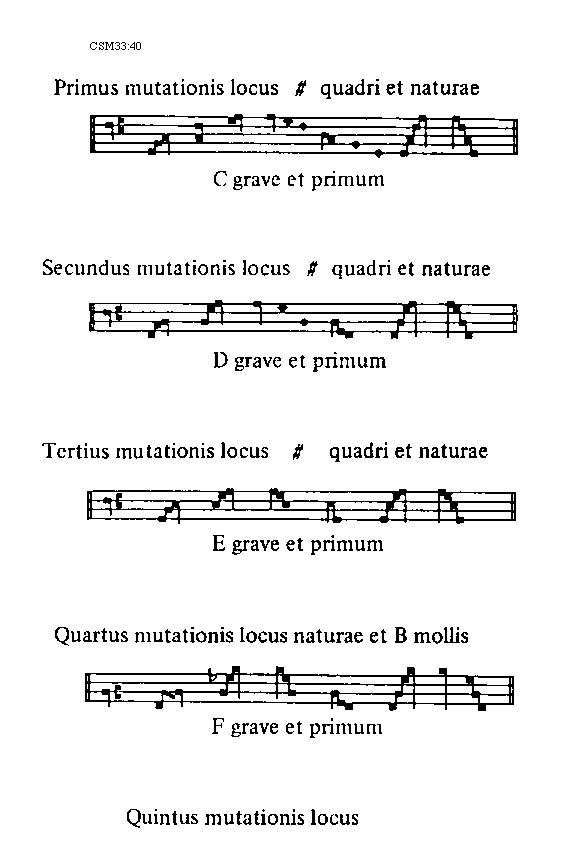 CSM33:40

Primus mutationis locus # quadri et naturae

C grave et primum

Secundus mutationis locus # quadri et naturae

D grave et primum

Tertius mutationis locus # quadri et naturae

E grave et primum

Quartus mutationis locus naturae et B mollis

F grave et primum

Quintus mutationis locus